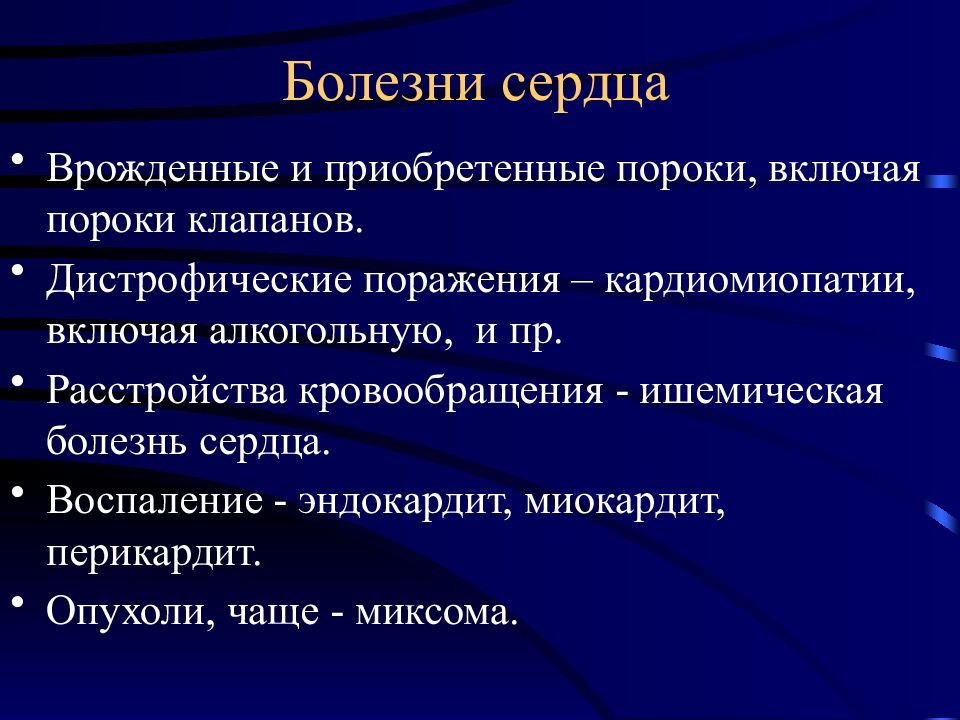 Болезни сердца

• Врожденные и приобретенные пороки, включая пороки клапанов.
• Дистрофические поражения – кардиомиопатии, включая алкогольную,  и пр.
• Расстройства кровообращения - ишемическая болезнь сердца.
• Воспаление - эндокардит, миокардит, перикардит.
• Опухоли, чаще - миксома.